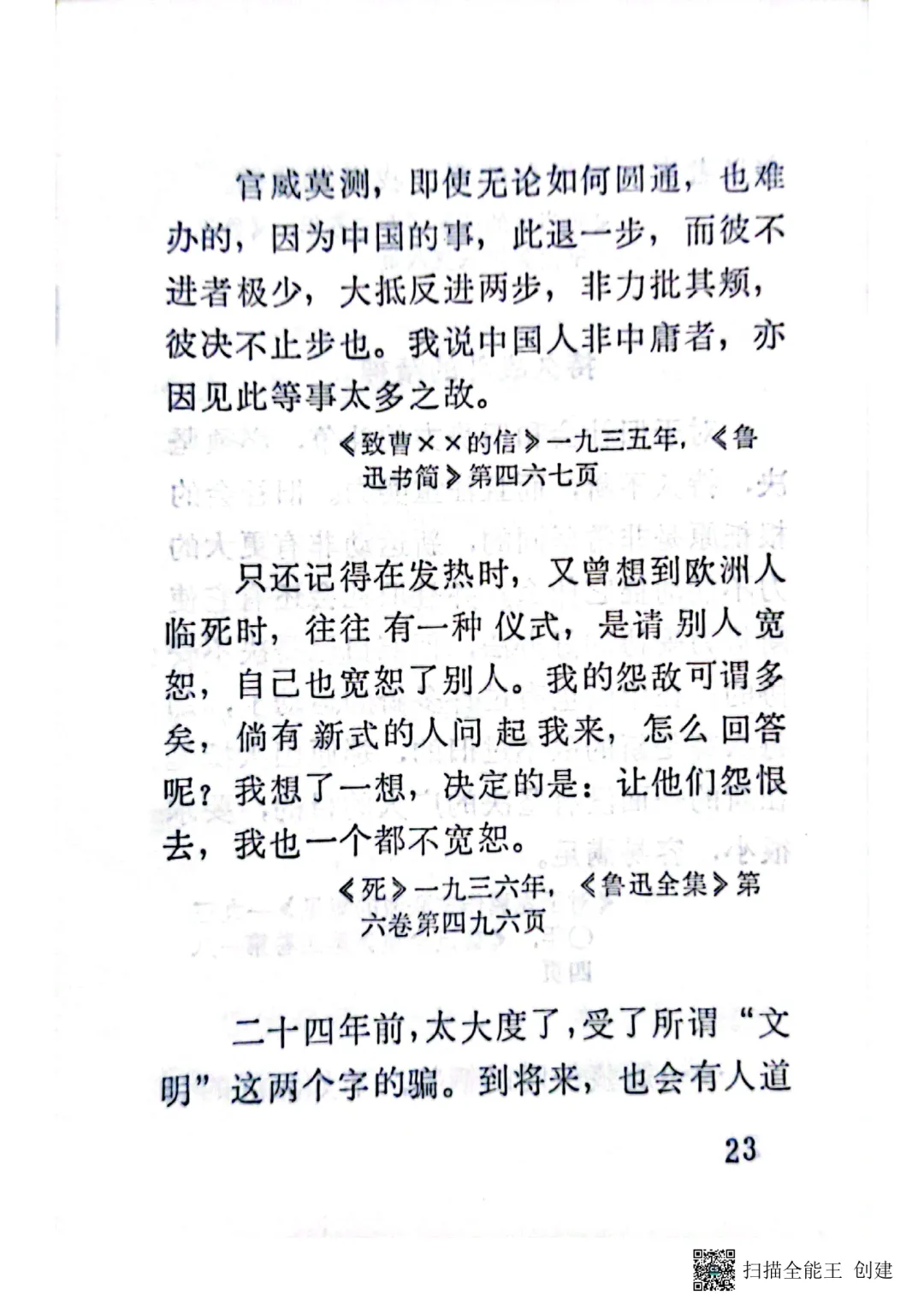 官威莫测，即使无论如何圆通，也难办的，因为中国的事，此退一步，而彼不进者极少，大抵反进两步，非力批其颊，彼决不止步也。我说中国人非中庸者，亦因见此等事太多之故。

《致曹××的信》一九三五年，《鲁迅书简》第四六七页

只还记得在发热时，又曾想到欧洲人临死时，往往有一种仪式，是请别人宽恕，自己也宽恕了别人。我的怨敌可谓多矣，倘有新式的人问起我来，怎么回答呢？我想了一想，决定的是：让他们怨恨去，我也一个都不宽恕。

《死》一九三六年，《鲁迅全集》第六卷第四九六页

二十四年前，太大度了，受了所谓“文明”这两个字的骗。到将来，也会有人道

23

扫描全能王 创建